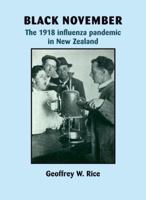 BLACK NOVEMBER
The 1918 influenza pandemic in New Zealand

Geoffrey W. Rice